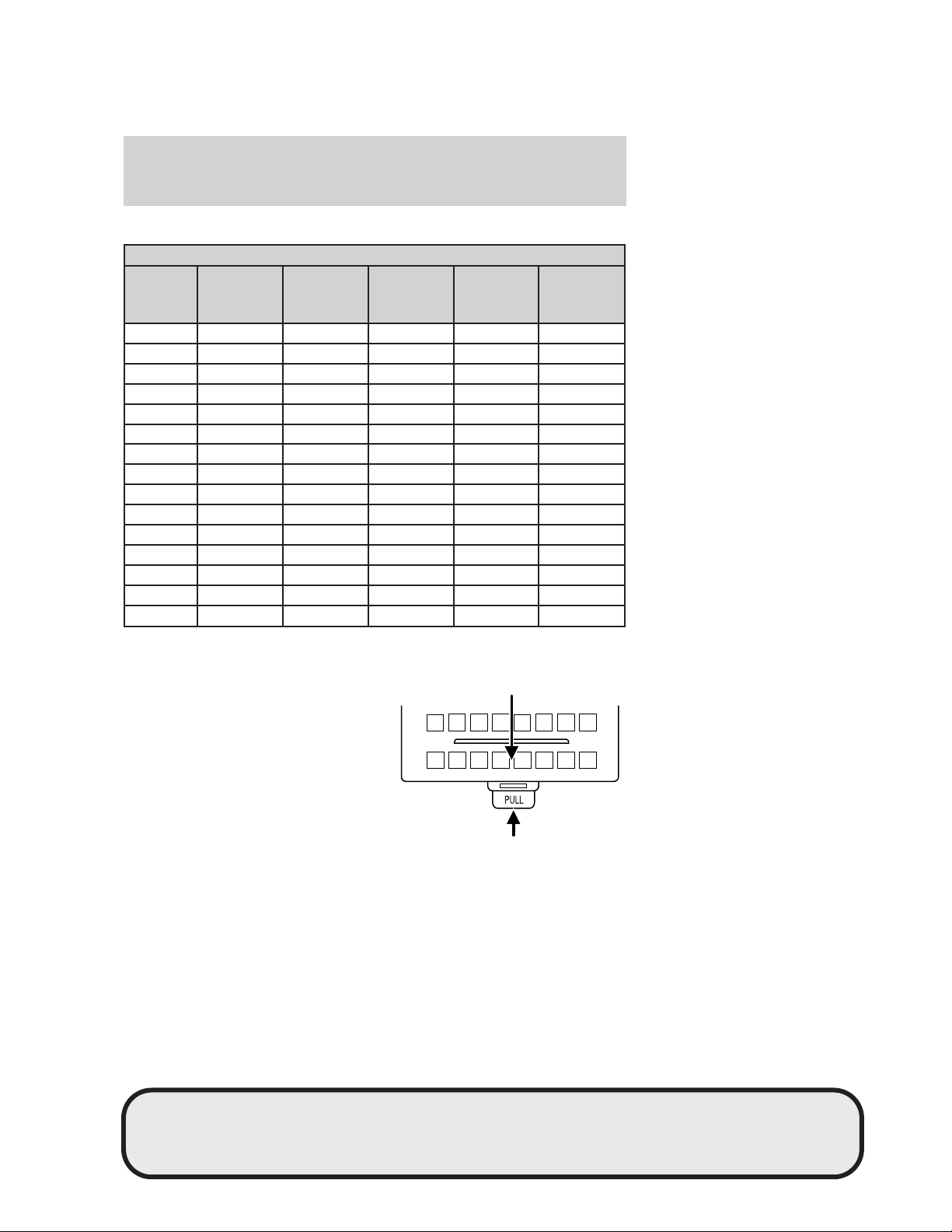 PULL